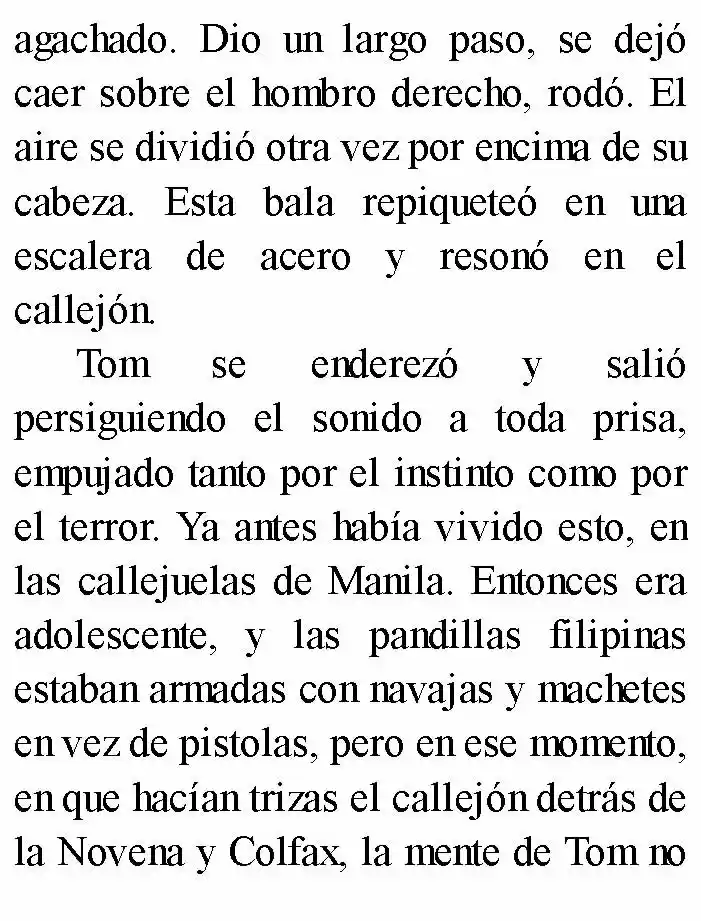 agachado. Dio un largo paso, se dejó caer sobre el hombro derecho, rodó. El aire se dividió otra vez por encima de su cabeza. Esta bala repiqueteó en una escalera de acero y resonó en el callejón.

Tom se enderezó y salió persiguiendo el sonido a toda prisa, empujado tanto por el instinto como por el terror. Ya antes había vivido esto, en las callejuelas de Manila. Entonces era adolescente, y las pandillas filipinas estaban armadas con navajas y machetes en vez de pistolas, pero en ese momento, en que hacían trizas el callejón detrás de la Novena y Colfax, la mente de Tom no